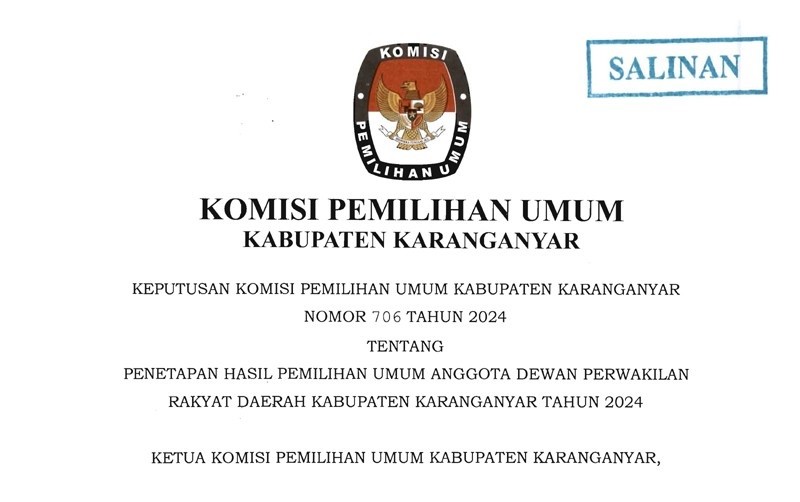 SALINAN

KOMISI

PEMILIHAN UMUM

KOMISI PEMILIHAN UMUM
KABUPATEN KARANGANYAR

KEPUTUSAN KOMISI PEMILIHAN UMUM KABUPATEN KARANGANYAR
NOMOR 706 TAHUN 2024
TENTANG
PENETAPAN HASIL PEMILIHAN UMUM ANGGOTA DEWAN PERWAKILAN RAKYAT DAERAH KABUPATEN KARANGANYAR TAHUN 2024

KETUA KOMISI PEMILIHAN UMUM KABUPATEN KARANGANYAR,